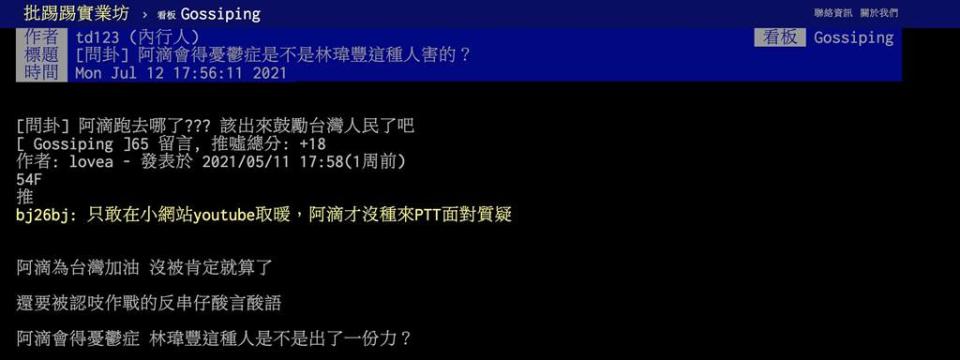 批踢踢實業坊 › 看板 Gossiping

聯絡資訊 關於我們

作者 td123 (內行人)
看板 Gossiping
標題 [問卦] 阿滴會得憂鬱症是不是林瑋豐這種人害的？
時間 Mon Jul 12 17:56:11 2021

[問卦] 阿滴跑去哪了??? 該出來鼓勵台灣人民了吧
[ Gossiping ]65 留言, 推噓總分: +18
作者: lovea - 發表於 2021/05/11 17:58(1周前)
54F
推
bj26bj: 只敢在小網站youtube取暖，阿滴才沒種來PTT面對質疑

阿滴為台灣加油 沒被肯定就算了

還要被認吱作戰的反串仔酸言酸語

阿滴會得憂鬱症 林瑋豐這種人是不是出了一份力？